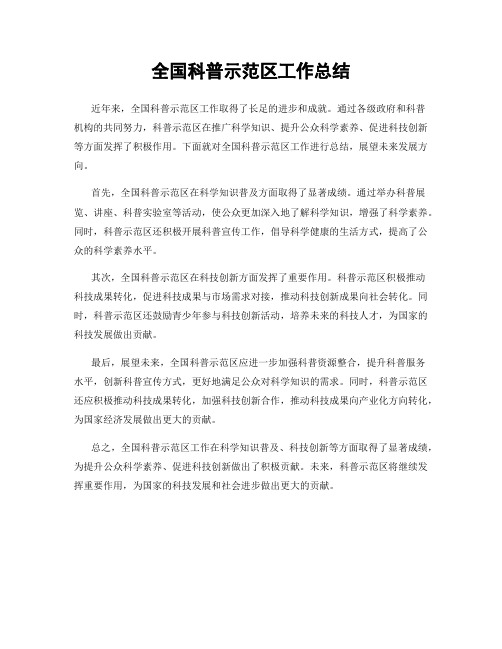 全国科普示范区工作总结

近年来，全国科普示范区工作取得了长足的进步和成就。通过各级政府和科普机构的共同努力，科普示范区在推广科学知识、提升公众科学素养、促进科技创新等方面发挥了积极作用。下面就对全国科普示范区工作进行总结，展望未来发展方向。

首先，全国科普示范区在科学知识普及方面取得了显著成绩。通过举办科普展览、讲座、科普实验室等活动，使公众更加深入地了解科学知识，增强了科学素养。同时，科普示范区还积极开展科普宣传工作，倡导科学健康的生活方式，提高了公众的科学素养水平。

其次，全国科普示范区在科技创新方面发挥了重要作用。科普示范区积极推动科技成果转化，促进科技成果与市场需求对接，推动科技创新成果向社会转化。同时，科普示范区还鼓励青少年参与科技创新活动，培养未来的科技人才，为国家的科技发展做出贡献。

最后，展望未来，全国科普示范区应进一步加强科普资源整合，提升科普服务水平，创新科普宣传方式，更好地满足公众对科学知识的需求。同时，科普示范区还应积极推动科技成果转化，加强科技创新合作，推动科技成果向产业化方向转化，为国家经济发展做出更大的贡献。

总之，全国科普示范区工作在科学知识普及、科技创新等方面取得了显著成绩，为提升公众科学素养、促进科技创新做出了积极贡献。未来，科普示范区将继续发挥重要作用，为国家的科技发展和社会进步做出更大的贡献。